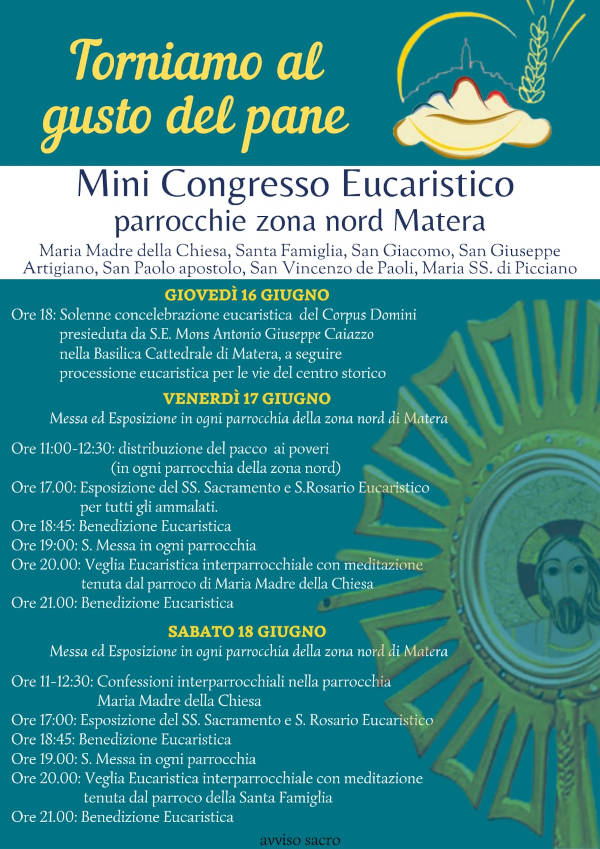 Torniamo al gusto del pane

Mini Congresso Eucaristico
parrocchie zona nord Matera

Maria Madre della Chiesa, Santa Famiglia, San Giacomo, San Giuseppe Artigiano, San Paolo apostolo, San Vincenzo de Paoli, Maria SS. di Picciano

GIOVEDÌ 16 GIUGNO

Ore 18: Solenne concelebrazione eucaristica del Corpus Domini presieduta da S.E. Mons Antonio Giuseppe Caiazzo nella Basilica Cattedrale di Matera, a seguire processione eucaristica per le vie del centro storico

VENERDÌ 17 GIUGNO

Messa ed Esposizione in ogni parrocchia della zona nord di Matera

Ore 11:00-12:30: distribuzione del pacco ai poveri (in ogni parrocchia della zona nord)
Ore 17.00: Esposizione del SS. Sacramento e S.Rosario Eucaristico per tutti gli ammalati.
Ore 18:45: Benedizione Eucaristica
Ore 19:00: S. Messa in ogni parrocchia
Ore 20.00: Veglia Eucaristica interparrocchiale con meditazione tenuta dal parroco di Maria Madre della Chiesa
Ore 21.00: Benedizione Eucaristica

SABATO 18 GIUGNO

Messa ed Esposizione in ogni parrocchia della zona nord di Matera

Ore 11-12:30: Confessioni interparrocchiali nella parrocchia Maria Madre della Chiesa
Ore 17:00: Esposizione del SS. Sacramento e S. Rosario Eucaristico
Ore 18:45: Benedizione Eucaristica
Ore 19.00: S. Messa in ogni parrocchia
Ore 20.00: Veglia Eucaristica interparrocchiale con meditazione tenuta dal parroco della Santa Famiglia
Ore 21.00: Benedizione Eucaristica

avviso sacro